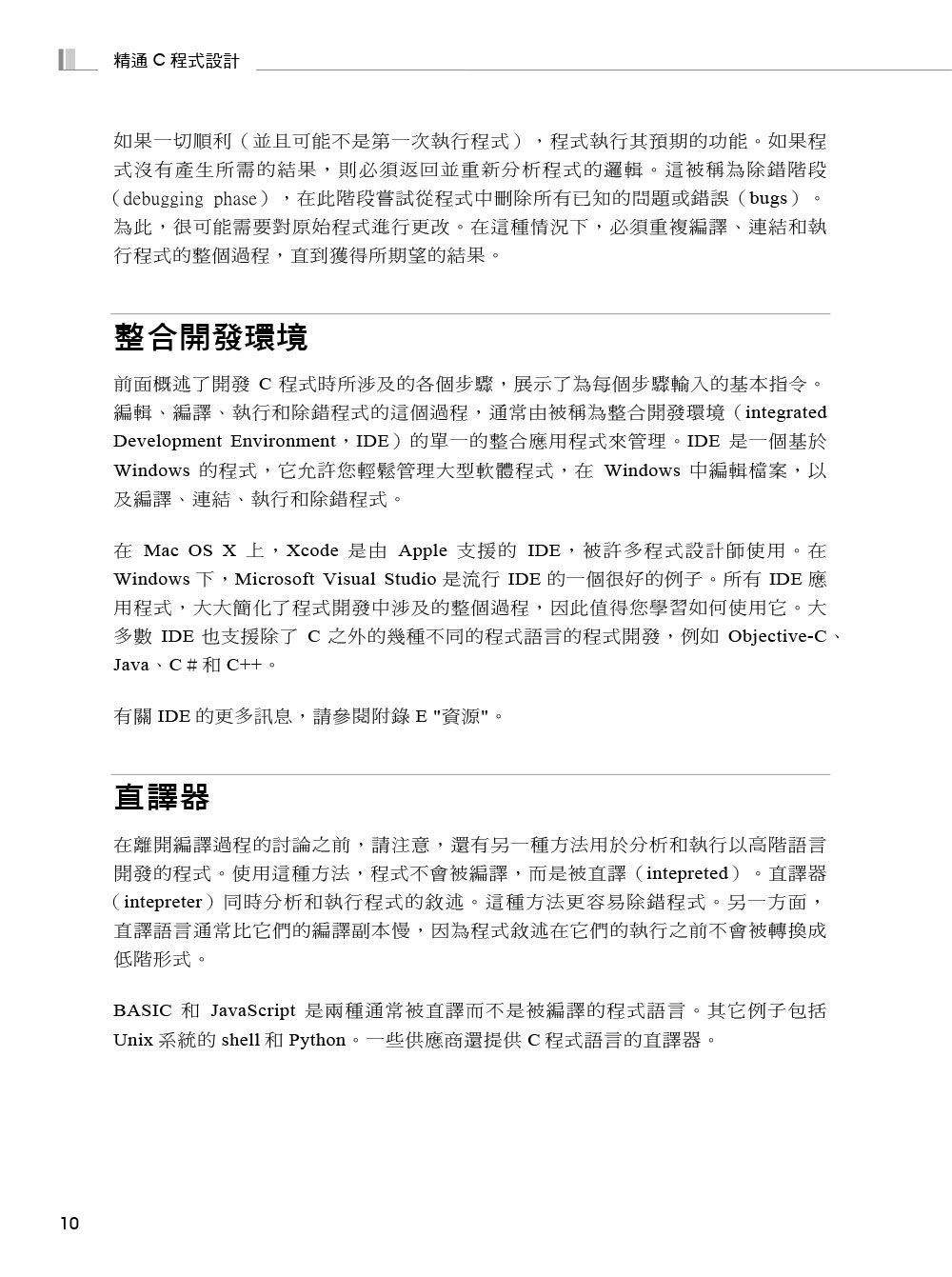 精通 C 程式設計

如果一切順利（並且可能不是第一次執行程式），程式執行其預期的功能。如果程式沒有產生所需的結果，則必須返回並重新分析程式的邏輯。這被稱為除錯階段（debugging phase），在此階段嘗試從程式中刪除所有已知的問題或錯誤（bugs）。為此，很可能需要對原始程式進行更改。在這種情況下，必須重複編譯、連結和執行程式的整個過程，直到獲得所期望的結果。

整合開發環境

前面概述了開發 C 程式時所涉及的各個步驟，展示了為每個步驟輸入的基本指令。編輯、編譯、執行和除錯程式的這個過程，通常由被稱為整合開發環境（integrated Development Environment，IDE）的單一的整合應用程式來管理。IDE 是一個基於 Windows 的程式，它允許您輕鬆管理大型軟體程式，在 Windows 中編輯檔案，以及編譯、連結、執行和除錯程式。

在 Mac OS X 上，Xcode 是由 Apple 支援的 IDE，被許多程式設計師使用。在 Windows 下，Microsoft Visual Studio 是流行 IDE 的一個很好的例子。所有 IDE 應用程式，大大簡化了程式開發中涉及的整個過程，因此值得您學習如何使用它。大多數 IDE 也支援除了 C 之外的幾種不同的程式語言的程式開發，例如 Objective-C、Java、C # 和 C++。

有關 IDE 的更多訊息，請參閱附錄 E "資源"。

直譯器

在離開編譯過程的討論之前，請注意，還有另一種方法用於分析和執行以高階語言開發的程式。使用這種方法，程式不會被編譯，而是被直譯（intepreted）。直譯器（intepreter）同時分析和執行程式的敘述。這種方法更容易除錯程式。另一方面，直譯語言通常比它們的編譯副本慢，因為程式敘述在它們的執行之前不會被轉換成低階形式。

BASIC 和 JavaScript 是兩種通常被直譯而不是被編譯的程式語言。其它例子包括 Unix 系統的 shell 和 Python。一些供應商還提供 C 程式語言的直譯器。

10